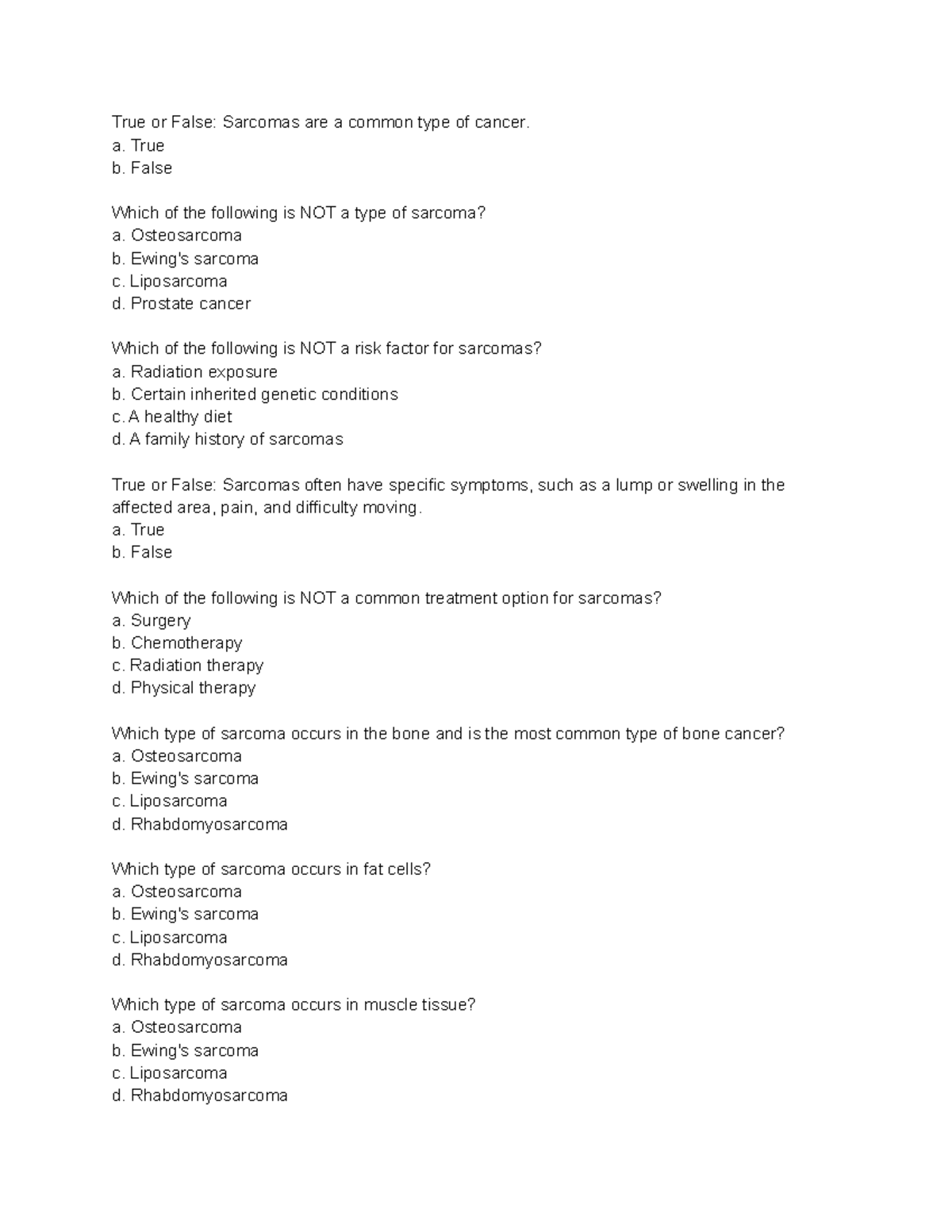 True or False: Sarcomas are a common type of cancer.
a. True
b. False

Which of the following is NOT a type of sarcoma?
a. Osteosarcoma
b. Ewing's sarcoma
c. Liposarcoma
d. Prostate cancer

Which of the following is NOT a risk factor for sarcomas?
a. Radiation exposure
b. Certain inherited genetic conditions
c. A healthy diet
d. A family history of sarcomas

True or False: Sarcomas often have specific symptoms, such as a lump or swelling in the affected area, pain, and difficulty moving.
a. True
b. False

Which of the following is NOT a common treatment option for sarcomas?
a. Surgery
b. Chemotherapy
c. Radiation therapy
d. Physical therapy

Which type of sarcoma occurs in the bone and is the most common type of bone cancer?
a. Osteosarcoma
b. Ewing's sarcoma
c. Liposarcoma
d. Rhabdomyosarcoma

Which type of sarcoma occurs in fat cells?
a. Osteosarcoma
b. Ewing's sarcoma
c. Liposarcoma
d. Rhabdomyosarcoma

Which type of sarcoma occurs in muscle tissue?
a. Osteosarcoma
b. Ewing's sarcoma
c. Liposarcoma
d. Rhabdomyosarcoma